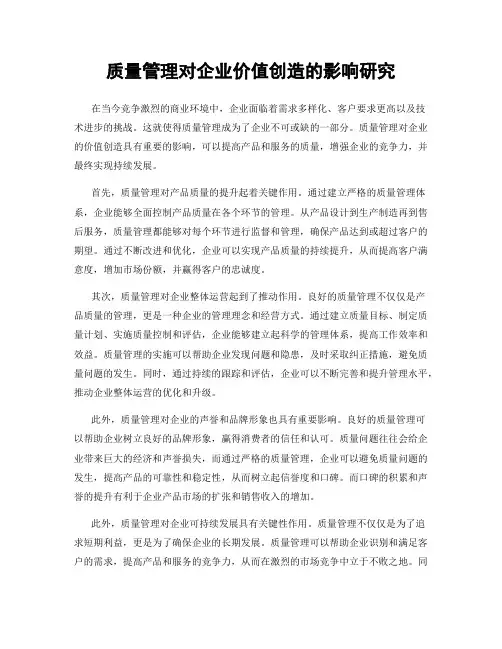 质量管理对企业价值创造的影响研究

在当今竞争激烈的商业环境中，企业面临着需求多样化、客户要求更高以及技术进步的挑战。这就使得质量管理成为了企业不可或缺的一部分。质量管理对企业的价值创造具有重要的影响，可以提高产品和服务的质量，增强企业的竞争力，并最终实现持续发展。

首先，质量管理对产品质量的提升起着关键作用。通过建立严格的质量管理体系，企业能够全面控制产品质量在各个环节的管理。从产品设计到生产制造再到售后服务，质量管理都能够对每个环节进行监督和管理，确保产品达到或超过客户的期望。通过不断改进和优化，企业可以实现产品质量的持续提升，从而提高客户满意度，增加市场份额，并赢得客户的忠诚度。

其次，质量管理对企业整体运营起到了推动作用。良好的质量管理不仅仅是产品质量的管理，更是一种企业的管理理念和经营方式。通过建立质量目标、制定质量计划、实施质量控制和评估，企业能够建立起科学的管理体系，提高工作效率和效益。质量管理的实施可以帮助企业发现问题和隐患，及时采取纠正措施，避免质量问题的发生。同时，通过持续的跟踪和评估，企业可以不断完善和提升管理水平，推动企业整体运营的优化和升级。

此外，质量管理对企业的声誉和品牌形象也具有重要影响。良好的质量管理可以帮助企业树立良好的品牌形象，赢得消费者的信任和认可。质量问题往往会给企业带来巨大的经济和声誉损失，而通过严格的质量管理，企业可以避免质量问题的发生，提高产品的可靠性和稳定性，从而树立起信誉度和口碑。而口碑的积累和声誉的提升有利于企业产品市场的扩张和销售收入的增加。

此外，质量管理对企业可持续发展具有关键性作用。质量管理不仅仅是为了追求短期利益，更是为了确保企业的长期发展。质量管理可以帮助企业识别和满足客户的需求，提高产品和服务的竞争力，从而在激烈的市场竞争中立于不败之地。同